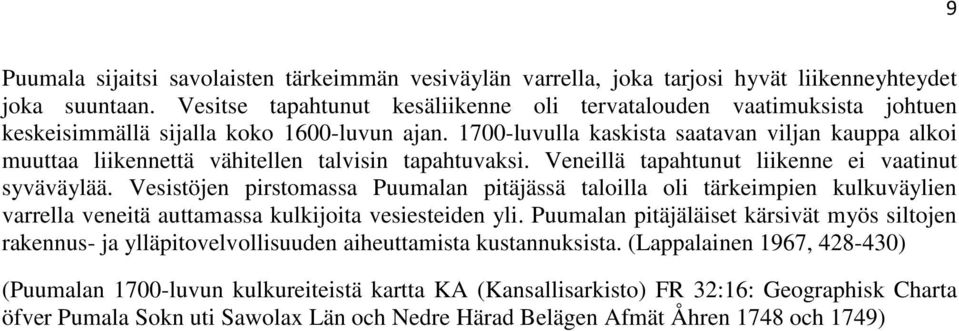 9

Puumala sijaitsi savolaisten tärkeimmän vesiväylän varrella, joka tarjosi hyvät liikenneyhteydet joka suuntaan. Vesitse tapahtunut kesäliikenne oli tervatalouden vaatimuksista johtuen keskeisimmällä sijalla koko 1600-luvun ajan. 1700-luvulla kaskista saatavan viljan kauppa alkoi muuttaa liikennettä vähitellen talvisin tapahtuvaksi. Veneillä tapahtunut liikenne ei vaatinut syväväylää. Vesistöjen pirstomassa Puumalan pitäjässä taloilla oli tärkeimpien kulkuväylien varrella veneitä auttamassa kulkijoita vesiesteiden yli. Puumalan pitäjäläiset kärsivät myös siltojen rakennus- ja ylläpitovelvollisuuden aiheuttamista kustannuksista. (Lappalainen 1967, 428-430)

(Puumalan 1700-luvun kulkureiteistä kartta KA (Kansallisarkisto) FR 32:16: Geographisk Charta öfver Pumala Sokn uti Sawolax Län och Nedre Härad Belägen Afmät Åhren 1748 och 1749)